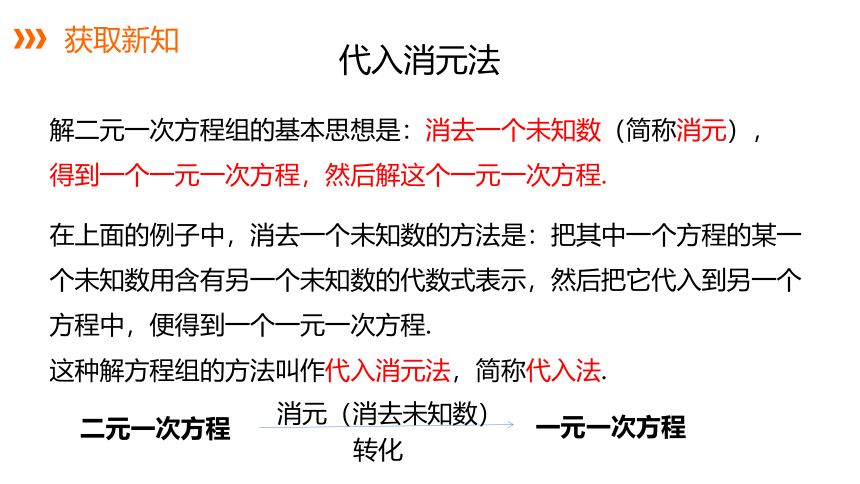 获取新知

代入消元法

解二元一次方程组的基本思想是：消去一个未知数（简称消元），得到一个一元一次方程，然后解这个一元一次方程.

在上面的例子中，消去一个未知数的方法是：把其中一个方程的某一个未知数用含有另一个未知数的代数式表示，然后把它代入到另一个方程中，便得到一个一元一次方程.

这种解方程组的方法叫作代入消元法，简称代入法.

二元一次方程 消元（消去未知数） 转化 一元一次方程